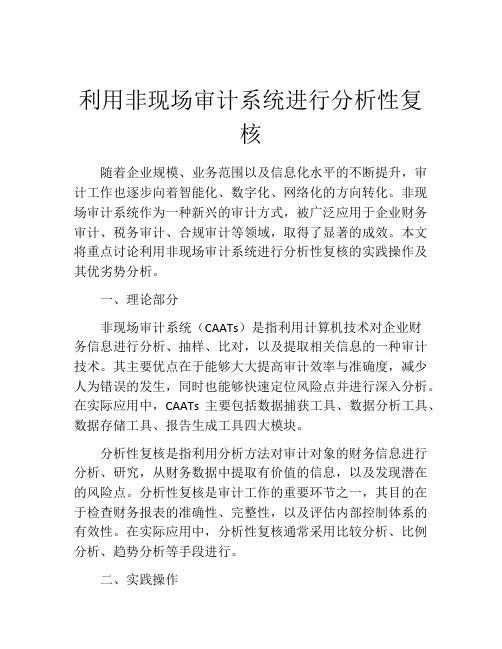 利用非现场审计系统进行分析性复核

随着企业规模、业务范围以及信息化水平的不断提升，审计工作也逐步向着智能化、数字化、网络化的方向转化。非现场审计系统作为一种新兴的审计方式，被广泛应用于企业财务审计、税务审计、合规审计等领域，取得了显著的成效。本文将重点讨论利用非现场审计系统进行分析性复核的实践操作及其优劣势分析。

一、理论部分

非现场审计系统（CAATs）是指利用计算机技术对企业财务信息进行分析、抽样、比对，以及提取相关信息的一种审计技术。其主要优点在于能够大大提高审计效率与准确度，减少人为错误的发生，同时也能够快速定位风险点并进行深入分析。在实际应用中，CAATs 主要包括数据捕获工具、数据分析工具、数据存储工具、报告生成工具四大模块。

分析性复核是指利用分析方法对审计对象的财务信息进行分析、研究，从财务数据中提取有价值的信息，以及发现潜在的风险点。分析性复核是审计工作的重要环节之一，其目的在于检查财务报表的准确性、完整性，以及评估内部控制体系的有效性。在实际应用中，分析性复核通常采用比较分析、比例分析、趋势分析等手段进行。

二、实践操作